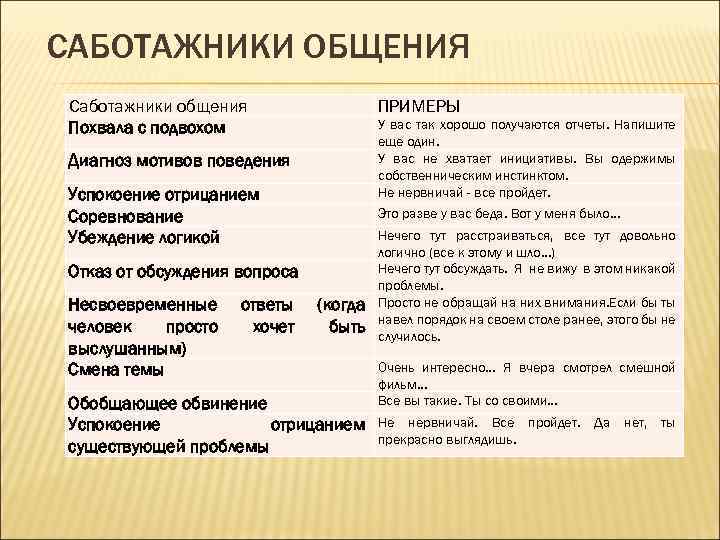 САБОТАЖНИКИ ОБЩЕНИЯ

| Саботажники общения | ПРИМЕРЫ |
|---|---|
| Похвала с подвохом | У вас так хорошо получаются отчеты. Напишите еще один. |
| Диагноз мотивов поведения | У вас не хватает инициативы. Вы одержимы собственническим инстинктом. |
| Успокоение отрицанием | Не нервничай - все пройдет. |
| Соревнование | Это разве у вас беда. Вот у меня было… |
| Убеждение логикой | Нечего тут расстраиваться, все тут довольно логично (все к этому и шло…) |
| Отказ от обсуждения вопроса | Нечего тут обсуждать. Я не вижу в этом никакой проблемы. |
| Несвоевременные ответы (когда человек просто хочет быть выслушанным) | Просто не обращай на них внимания.Если бы ты навел порядок на своем столе ранее, этого бы не случилось. |
| Смена темы | Очень интересно… Я вчера смотрел смешной фильм… |
| Обобщающее обвинение | Все вы такие. Ты со своими… |
| Успокоение отрицанием существующей проблемы | Не нервничай. Все пройдет. Да нет, ты прекрасно выглядишь. |